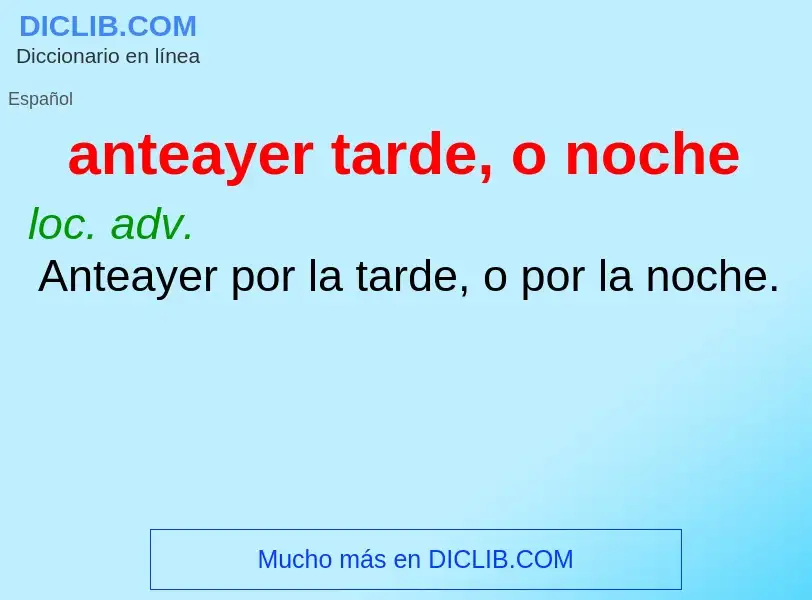 DICLIB.COM
Diccionario en línea

Español

anteayer tarde, o noche

loc. adv.
Anteayer por la tarde, o por la noche.

Mucho más en DICLIB.COM